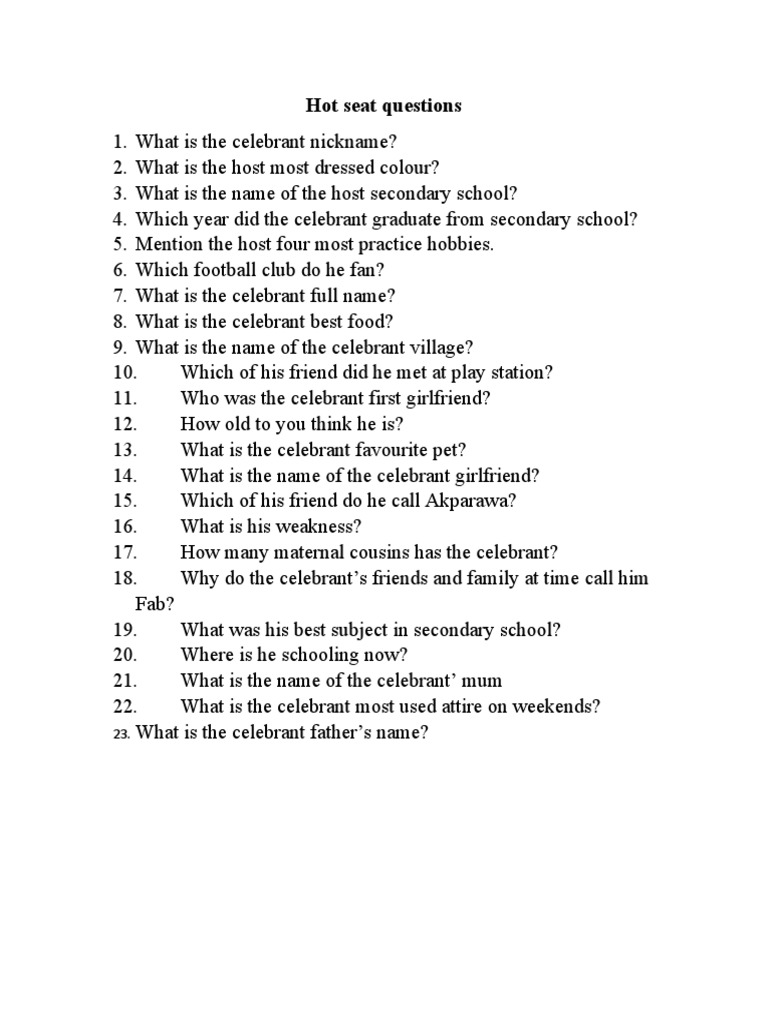 Hot seat questions

1. What is the celebrant nickname?
2. What is the host most dressed colour?
3. What is the name of the host secondary school?
4. Which year did the celebrant graduate from secondary school?
5. Mention the host four most practice hobbies.
6. Which football club do he fan?
7. What is the celebrant full name?
8. What is the celebrant best food?
9. What is the name of the celebrant village?
10. Which of his friend did he met at play station?
11. Who was the celebrant first girlfriend?
12. How old to you think he is?
13. What is the celebrant favourite pet?
14. What is the name of the celebrant girlfriend?
15. Which of his friend do he call Akparawa?
16. What is his weakness?
17. How many maternal cousins has the celebrant?
18. Why do the celebrant's friends and family at time call him Fab?
19. What was his best subject in secondary school?
20. Where is he schooling now?
21. What is the name of the celebrant' mum
22. What is the celebrant most used attire on weekends?
23. What is the celebrant father's name?